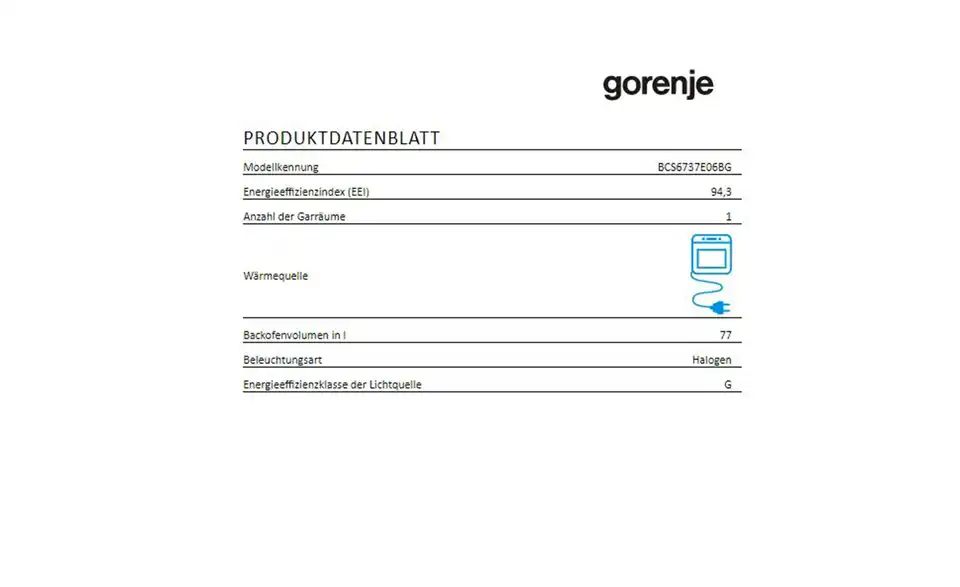 gorenje

PRODUKTDATENBLATT

| | |
|---|---|
| Modellkennung | BCS6737E06BG |
| Energieeffizienzindex (EEI) | 94,3 |
| Anzahl der Garräume | 1 |
| Wärmequelle | |
| Backofenvolumen in l | 77 |
| Beleuchtungsart | Halogen |
| Energieeffizienzklasse der Lichtquelle | G |